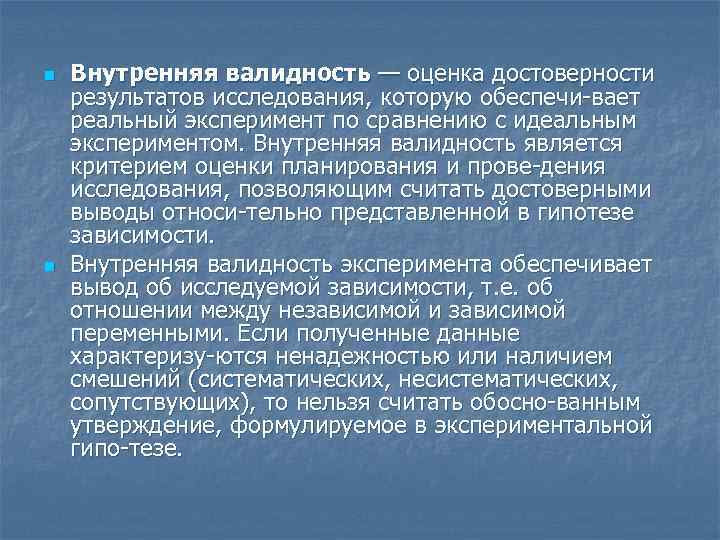 Внутренняя валидность — оценка достоверности результатов исследования, которую обеспечи-вает реальный эксперимент по сравнению с идеальным экспериментом. Внутренняя валидность является критерием оценки планирования и прове-дения исследования, позволяющим считать достоверными выводы относи-тельно представленной в гипотезе зависимости.

Внутренняя валидность эксперимента обеспечивает вывод об исследуемой зависимости, т.е. об отношении между независимой и зависимой переменными. Если полученные данные характеризу-ются ненадежностью или наличием смешений (систематических, несистематических, сопутствующих), то нельзя считать обосно-ванным утверждение, формулируемое в экспериментальной гипо-тезе.